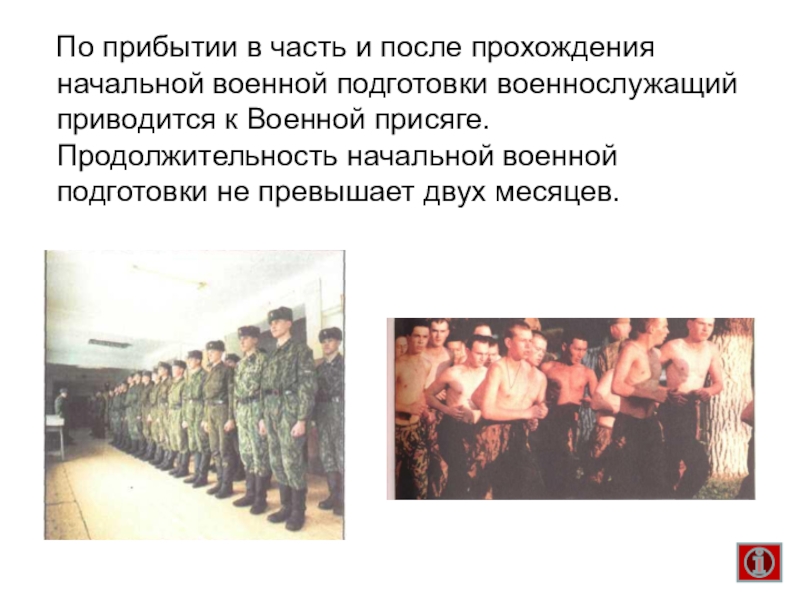 По прибытии в часть и после прохождения начальной военной подготовки военнослужащий приводится к Военной присяге. Продолжительность начальной военной подготовки не превышает двух месяцев.